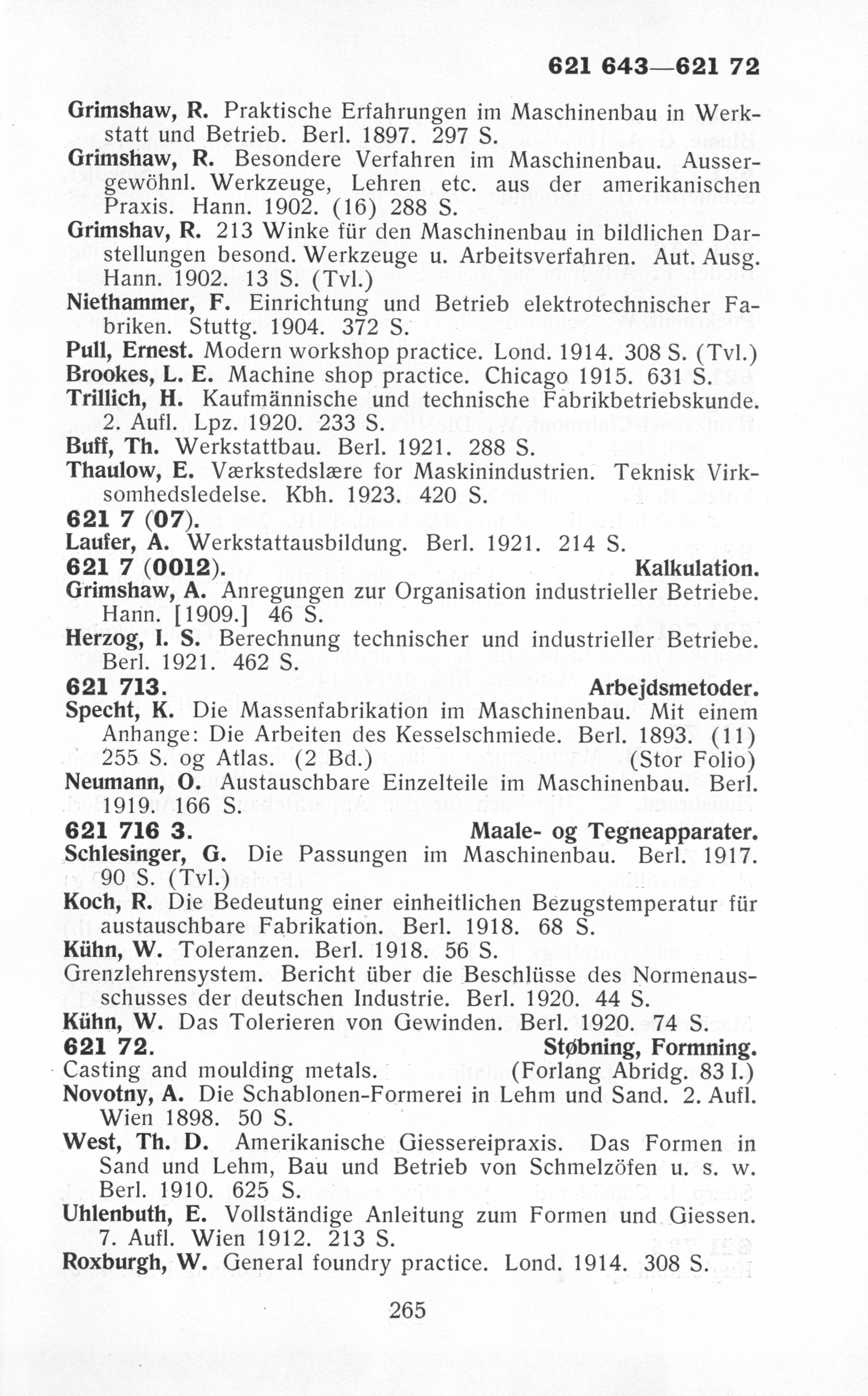 621 643—621 72

Grimshaw, R. Praktische Erfahrungen im Maschinenbau in Werkstatt und Betrieb. Berl. 1897. 297 S.
Grimshaw, R. Besondere Verfahren im Maschinenbau. Aussergewöhnl. Werkzeuge, Lehren etc. aus der amerikanischen Praxis. Hann. 1902. (16) 288 S.
Grimshav, R. 213 Winke für den Maschinenbau in bildlichen Darstellungen besond. Werkzeuge u. Arbeitsverfahren. Aut. Ausg. Hann. 1902. 13 S. (Tvl.)
Niethammer, F. Einrichtung und Betrieb elektrotechnischer Fabriken. Stuttg. 1904. 372 S.
Pull, Ernest. Modern workshop practice. Lond. 1914. 308 S. (Tvl.)
Brookes, L. E. Machine shop practice. Chicago 1915. 631 S.
Trillich, H. Kaufmännische und technische Fabrikbetriebskunde. 2. Aufl. Lpz. 1920. 233 S.
Buff, Th. Werkstattbau. Berl. 1921. 288 S.
Thaulow, E. Værkstedslære for Maskinindustrien. Teknisk Virksomhedsledelse. Kbh. 1923. 420 S.
621 7 (07).
Laufer, A. Werkstattausbildung. Berl. 1921. 214 S.
621 7 (0012). Kalkulation.
Grimshaw, A. Anregungen zur Organisation industrieller Betriebe. Hann. [1909.] 46 S.
Herzog, I. S. Berechnung technischer und industrieller Betriebe. Berl. 1921. 462 S.
621 713. Arbejdsmetoder.
Specht, K. Die Massenfabrikation im Maschinenbau. Mit einem Anhange: Die Arbeiten des Kesselschmiede. Berl. 1893. (11) 255 S. og Atlas. (2 Bd.) (Stor Folio)
Neumann, O. Austauschbare Einzelteile im Maschinenbau. Berl. 1919. 166 S.
621 716 3. Maale- og Tegneapparater.
Schlesinger, G. Die Passungen im Maschinenbau. Berl. 1917. 90 S. (Tvl.)
Koch, R. Die Bedeutung einer einheitlichen Bezugstemperatur für austauschbare Fabrikation. Berl. 1918. 68 S.
Kühn, W. Toleranzen. Berl. 1918. 56 S.
Grenzlehrensystem. Bericht über die Beschlüsse des Normenausschusses der deutschen Industrie. Berl. 1920. 44 S.
Kühn, W. Das Tolerieren von Gewinden. Berl. 1920. 74 S.
621 72. Støbning, Formning.
Casting and moulding metals. (Forlang Abridg. 83 I.)
Novotny, A. Die Schablonen-Formerei in Lehm und Sand. 2. Aufl. Wien 1898. 50 S.
West, Th. D. Amerikanische Giessereipraxis. Das Formen in Sand und Lehm, Bau und Betrieb von Schmelzöfen u. s. w. Berl. 1910. 625 S.
Uhlenbuth, E. Vollständige Anleitung zum Formen und Giessen. 7. Aufl. Wien 1912. 213 S.
Roxburgh, W. General foundry practice. Lond. 1914. 308 S.

265